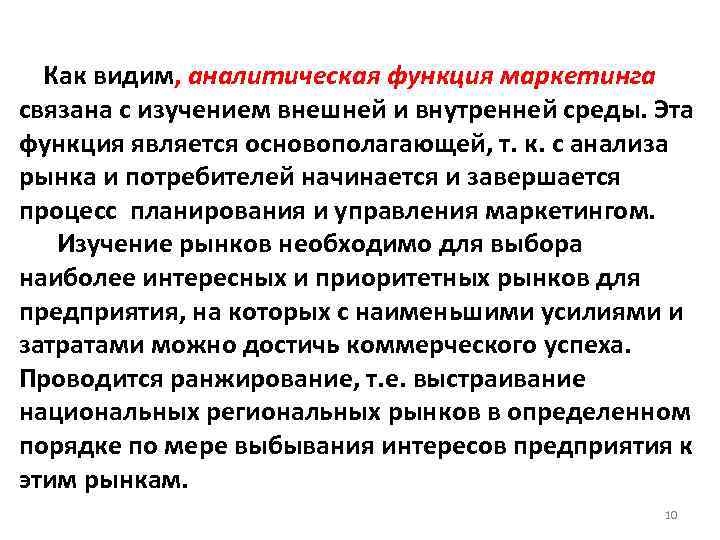 Как видим, аналитическая функция маркетинга связана с изучением внешней и внутренней среды. Эта функция является основополагающей, т. к. с анализа рынка и потребителей начинается и завершается процесс  планирования и управления маркетингом.

Изучение рынков необходимо для выбора наиболее интересных и приоритетных рынков для предприятия, на которых с наименьшими усилиями и затратами можно достичь коммерческого успеха. Проводится ранжирование, т.е. выстраивание национальных региональных рынков в определенном порядке по мере выбывания интересов предприятия к этим рынкам.

10